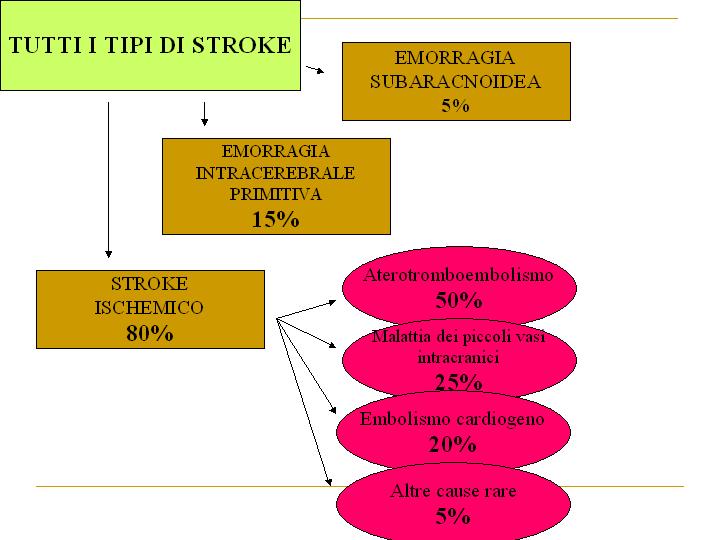 TUTTI I TIPI DI STROKE

EMORRAGIA SUBARACNOIDEA
5%

EMORRAGIA INTRACEREBRALE PRIMITIVA
15%

STROKE ISCHEMICO
80%

Aterotromboembolismo
50%

Malattia dei piccoli vasi intracranici
25%

Embolismo cardiogeno
20%

Altre cause rare
5%